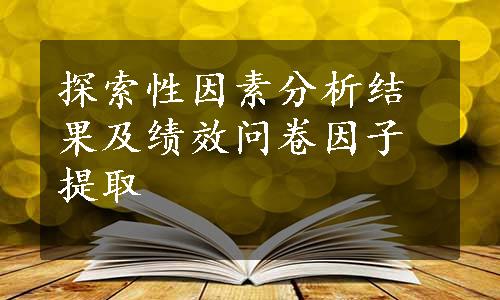 探索性因素分析结果及绩效问卷因子提取